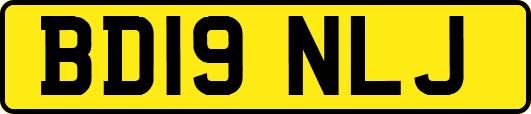 BD19 NLJ